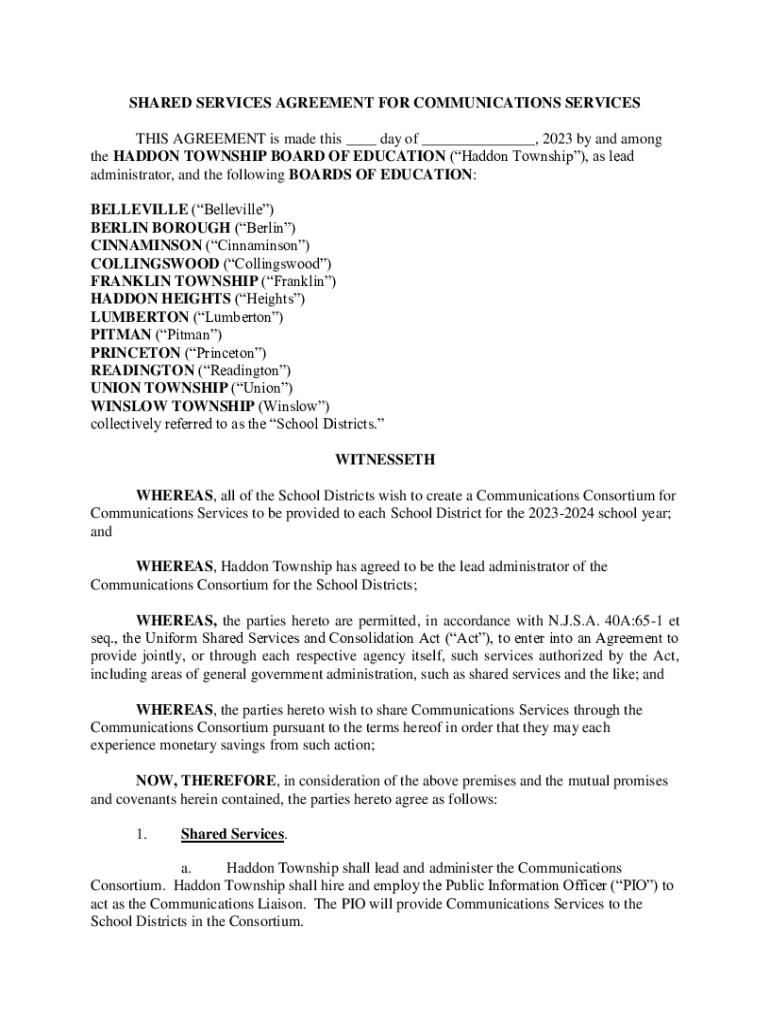 SHARED SERVICES AGREEMENT FOR COMMUNICATIONS SERVICES

THIS AGREEMENT is made this ____ day of _______________, 2023 by and among the HADDON TOWNSHIP BOARD OF EDUCATION (“Haddon Township”), as lead administrator, and the following BOARDS OF EDUCATION:

BELLEVILLE (“Belleville”)
BERLIN BOROUGH (“Berlin”)
CINNAMINSON (“Cinnaminson”)
COLLINGSWOOD (“Collingswood”)
FRANKLIN TOWNSHIP (“Franklin”)
HADDON HEIGHTS (“Heights”)
LUMBERTON (“Lumberton”)
PITMAN (“Pitman”)
PRINCETON (“Princeton”)
READINGTON (“Readington”)
UNION TOWNSHIP (“Union”)
WINSLOW TOWNSHIP (Winslow”)
collectively referred to as the “School Districts.”

WITNESSETH

WHEREAS, all of the School Districts wish to create a Communications Consortium for Communications Services to be provided to each School District for the 2023-2024 school year; and

WHEREAS, Haddon Township has agreed to be the lead administrator of the Communications Consortium for the School Districts;

WHEREAS, the parties hereto are permitted, in accordance with N.J.S.A. 40A:65-1 et seq., the Uniform Shared Services and Consolidation Act (“Act”), to enter into an Agreement to provide jointly, or through each respective agency itself, such services authorized by the Act, including areas of general government administration, such as shared services and the like; and

WHEREAS, the parties hereto wish to share Communications Services through the Communications Consortium pursuant to the terms hereof in order that they may each experience monetary savings from such action;

NOW, THEREFORE, in consideration of the above premises and the mutual promises and covenants herein contained, the parties hereto agree as follows:

1. Shared Services.

a. Haddon Township shall lead and administer the Communications Consortium. Haddon Township shall hire and employ the Public Information Officer (“PIO”) to act as the Communications Liaison. The PIO will provide Communications Services to the School Districts in the Consortium.